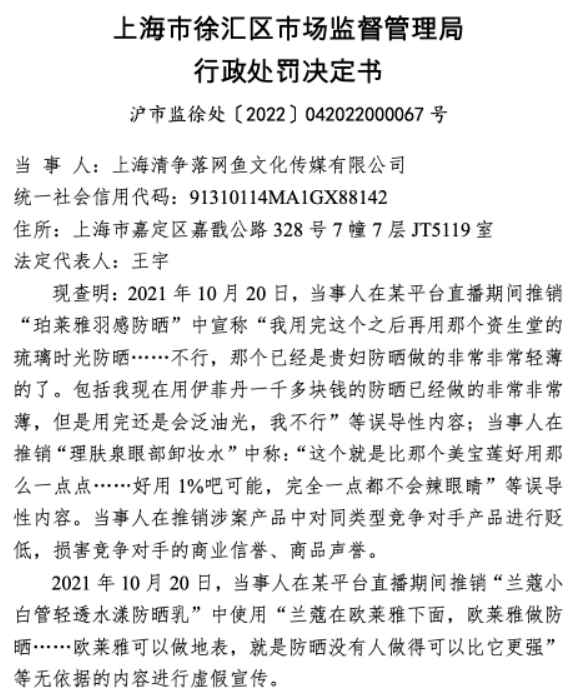 上海市徐汇区市场监督管理局
行政处罚决定书

沪市监徐处〔2022〕042022000067 号

当 事 人：上海清争落网鱼文化传媒有限公司
统一社会信用代码：91310114MA1GX88142
住所：上海市嘉定区嘉戬公路 328 号 7 幢 7 层 JT5119 室
法定代表人：王宇

现查明：2021 年 10 月 20 日，当事人在某平台直播期间推销“珀莱雅羽感防晒”中宣称“我用完这个之后再用那个资生堂的琉璃时光防晒……不行，那个已经是贵妇防晒做的非常非常轻薄的了。包括我现在用伊菲丹一千多块钱的防晒已经做的非常非常薄，但是用完还是会泛油光，我不行”等误导性内容；当事人在推销“理肤泉眼部卸妆水”中称：“这个就是比那个美宝莲好用那么一点点……好用 1%吧可能，完全一点都不会辣眼睛”等误导性内容。当事人在推销涉案产品中对同类型竞争对手产品进行贬低，损害竞争对手的商业信誉、商品声誉。

2021 年 10 月 20 日，当事人在某平台直播期间推销“兰蔻小白管轻透水漾防晒乳”中使用“兰蔻在欧莱雅下面，欧莱雅做防晒……欧莱雅可以做地表，就是防晒没有人做得可以比它更强”等无依据的内容进行虚假宣传。